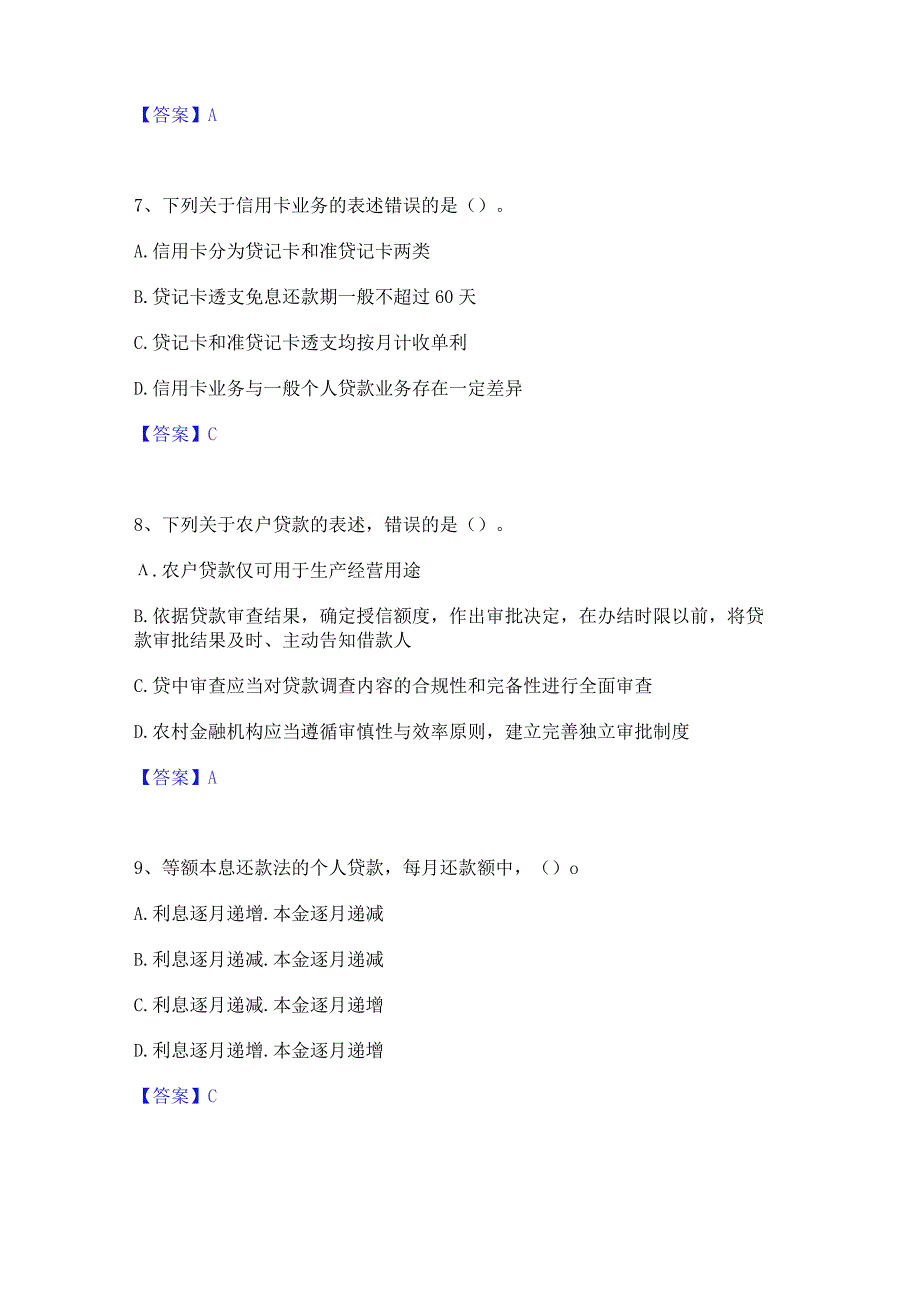 【答案】A

7、下列关于信用卡业务的表述错误的是（）。

A.信用卡分为贷记卡和准贷记卡两类

B.贷记卡透支免息还款期一般不超过60天

C.贷记卡和准贷记卡透支均按月计收单利

D.信用卡业务与一般个人贷款业务存在一定差异

【答案】C

8、下列关于农户贷款的表述，错误的是（）。

A.农户贷款仅可用于生产经营用途

B.依据贷款审查结果，确定授信额度，作出审批决定，在办结时限以前，将贷款审批结果及时、主动告知借款人

C.贷中审查应当对贷款调查内容的合规性和完备性进行全面审查

D.农村金融机构应当遵循审慎性与效率原则，建立完善独立审批制度

【答案】A

9、等额本息还款法的个人贷款，每月还款额中，（）o

A.利息逐月递增.本金逐月递减

B.利息逐月递减.本金逐月递减

C.利息逐月递减.本金逐月递增

D.利息逐月递增.本金逐月递增

【答案】C